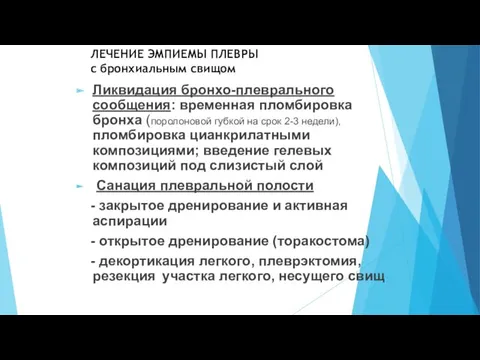 ЛЕЧЕНИЕ ЭМПИЕМЫ ПЛЕВРЫ
с бронхиальным свищом

Ликвидация бронхо-плеврального сообщения: временная пломбировка бронха (поролоновой губкой на срок 2-3 недели), пломбировка цианкрилатными композициями; введение гелевых композиций под слизистый слой

Санация плевральной полости

- закрытое дренирование и активная аспирации

- открытое дренирование (торакостома)

- декортикация легкого, плеврэктомия, резекция участка легкого, несущего свищ